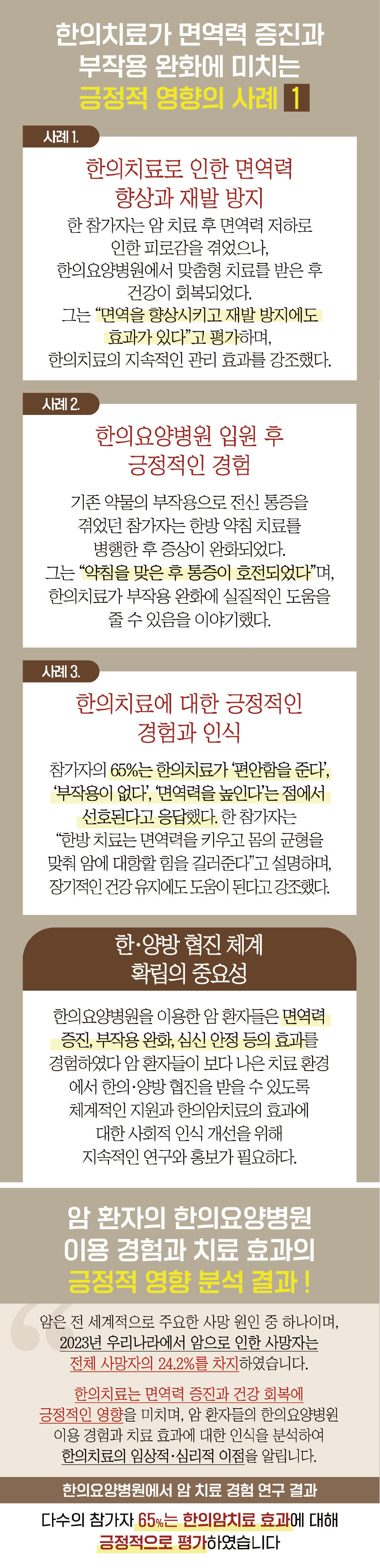 한의치료가 면역력 증진과 부작용 완화에 미치는 긍정적 영향의 사례 1

사례 1.

한의치료로 인한 면역력 향상과 재발 방지

한 참가자는 암 치료 후 면역력 저하로 인한 피로감을 겪었으나, 한의요양병원에서 맞춤형 치료를 받은 후 건강이 회복되었다. 그는 "면역을 향상시키고 재발 방지에도 효과가 있다"고 평가하며, 한의치료의 지속적인 관리 효과를 강조했다.

사례 2.

한의요양병원 입원 후 긍정적인 경험

기존 약물의 부작용으로 전신 통증을 겪었던 참가자는 한방 약침 치료를 병행한 후 증상이 완화되었다. 그는 "약침을 맞은 후 통증이 호전되었다"며, 한의치료가 부작용 완화에 실질적인 도움을 줄 수 있음을 이야기했다.

사례 3.

한의치료에 대한 긍정적인 경험과 인식

참가자의 65%는 한의치료가 '편안함을 준다', '부작용이 없다', '면역력을 높인다'는 점에서 선호된다고 응답했다. 한 참가자는 "한방 치료는 면역력을 키우고 몸의 균형을 맞춰 암에 대항할 힘을 길러준다"고 설명하며, 장기적인 건강 유지에도 도움이 된다고 강조했다.

한·양방 협진 체계 확립의 중요성

한의요양병원을 이용한 암 환자들은 면역력 증진, 부작용 완화, 심신 안정 등의 효과를 경험하였다 암 환자들이 보다 나은 치료 환경에서 한의·양방 협진을 받을 수 있도록 체계적인 지원과 한의암치료의 효과에 대한 사회적 인식 개선을 위해 지속적인 연구와 홍보가 필요하다.

암 환자의 한의요양병원 이용 경험과 치료 효과의 긍정적 영향 분석 결과 !

암은 전 세계적으로 주요한 사망 원인 중 하나이며, 2023년 우리나라에서 암으로 인한 사망자는 전체 사망자의 24.2%를 차지하였습니다.

한의치료는 면역력 증진과 건강 회복에 긍정적인 영향을 미치며, 암 환자들의 한의요양병원 이용 경험과 치료 효과에 대한 인식을 분석하여 한의치료의 임상적·심리적 이점을 알립니다.

한의요양병원에서 암 치료 경험 연구 결과

다수의 참가자 65%는 한의암치료 효과에 대해 긍정적으로 평가하였습니다